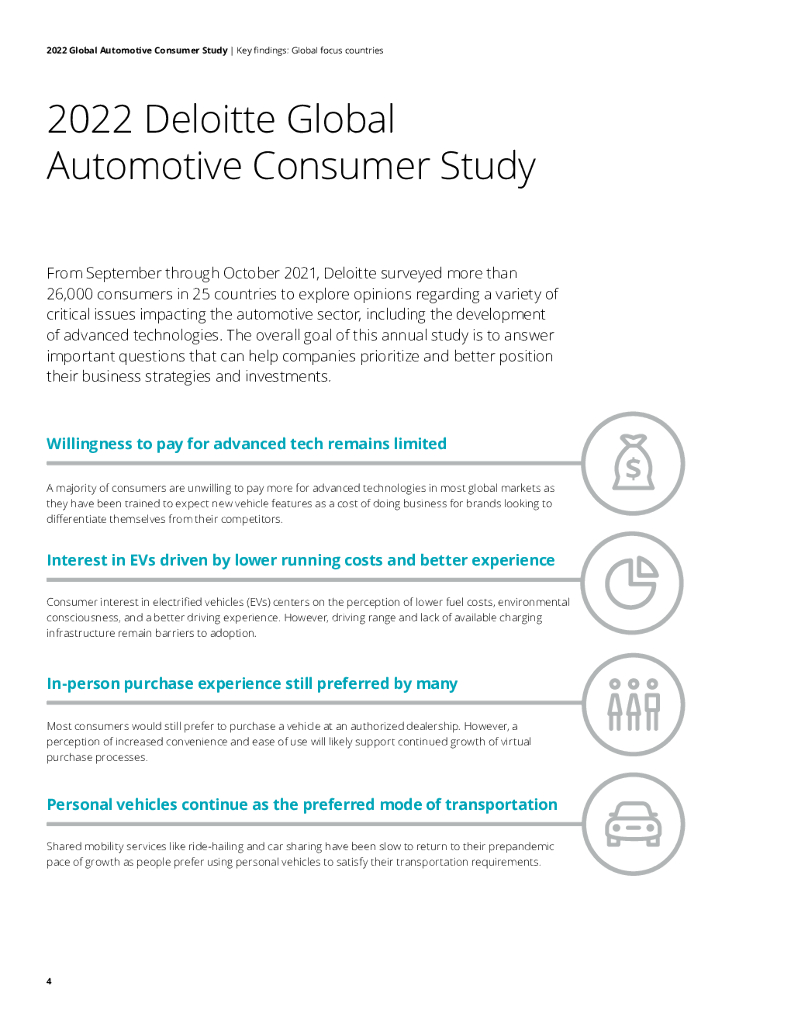 2022 Global Automotive Consumer Study | Key findings: Global focus countries

2022 Deloitte Global Automotive Consumer Study

From September through October 2021, Deloitte surveyed more than 26,000 consumers in 25 countries to explore opinions regarding a variety of critical issues impacting the automotive sector, including the development of advanced technologies. The overall goal of this annual study is to answer important questions that can help companies prioritize and better position their business strategies and investments.

Willingness to pay for advanced tech remains limited

A majority of consumers are unwilling to pay more for advanced technologies in most global markets as they have been trained to expect new vehicle features as a cost of doing business for brands looking to differentiate themselves from their competitors.

Interest in EVs driven by lower running costs and better experience

Consumer interest in electrified vehicles (EVs) centers on the perception of lower fuel costs, environmental consciousness, and a better driving experience. However, driving range and lack of available charging infrastructure remain barriers to adoption.

In-person purchase experience still preferred by many

Most consumers would still prefer to purchase a vehicle at an authorized dealership. However, a perception of increased convenience and ease of use will likely support continued growth of virtual purchase processes.

Personal vehicles continue as the preferred mode of transportation

Shared mobility services like ride-hailing and car sharing have been slow to return to their prepandemic pace of growth as people prefer using personal vehicles to satisfy their transportation requirements.

4